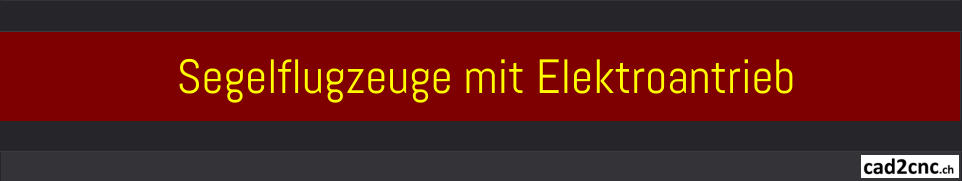 Segelflugzeuge mit Elektroantrieb

cad2cnc.ch